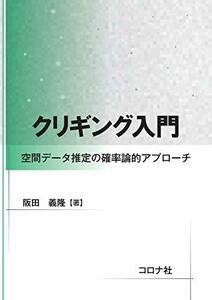 クリギング入門

空間データ推定の確率論的アプローチ

阪田　義隆【著】

コロナ社